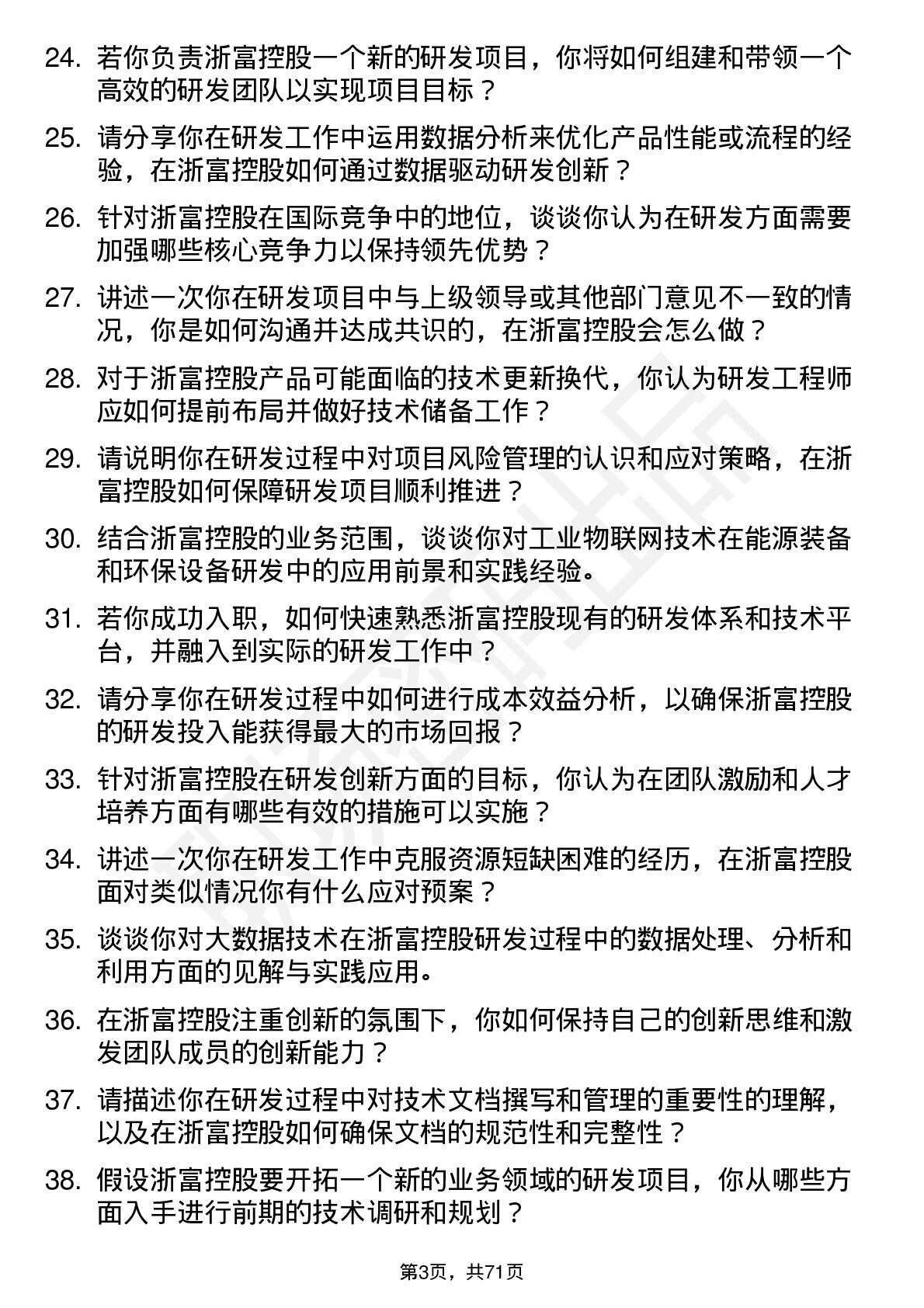 24. 若你负责浙富控股一个新的研发项目，你将如何组建和带领一个高效的研发团队以实现项目目标？

25. 请分享你在研发工作中运用数据分析来优化产品性能或流程的经验，在浙富控股如何通过数据驱动研发创新？

26. 针对浙富控股在国际竞争中的地位，谈谈你认为在研发方面需要加强哪些核心竞争力以保持领先优势？

27. 讲述一次你在研发项目中与上级领导或其他部门意见不一致的情况，你是如何沟通并达成共识的，在浙富控股会怎么做？

28. 对于浙富控股产品可能面临的技术更新换代，你认为研发工程师应如何提前布局并做好技术储备工作？

29. 请说明你在研发过程中对项目风险管理的认识和应对策略，在浙富控股如何保障研发项目顺利推进？

30. 结合浙富控股的业务范围，谈谈你对工业物联网技术在能源装备和环保设备研发中的应用前景和实践经验。

31. 若你成功入职，如何快速熟悉浙富控股现有的研发体系和技术平台，并融入到实际的研发工作中？

32. 请分享你在研发过程中如何进行成本效益分析，以确保浙富控股的研发投入能获得最大的市场回报？

33. 针对浙富控股在研发创新方面的目标，你认为在团队激励和人才培养方面有哪些有效的措施可以实施？

34. 讲述一次你在研发工作中克服资源短缺困难的经历，在浙富控股面对类似情况你有什么应对预案？

35. 谈谈你对大数据技术在浙富控股研发过程中的数据处理、分析和利用方面的见解与实践应用。

36. 在浙富控股注重创新的氛围下，你如何保持自己的创新思维和激发团队成员的创新能力？

37. 请描述你在研发过程中对技术文档撰写和管理的重要性的理解，以及在浙富控股如何确保文档的规范性和完整性？

38. 假设浙富控股要开拓一个新的业务领域的研发项目，你从哪些方面入手进行前期的技术调研和规划？

第3页，共71页